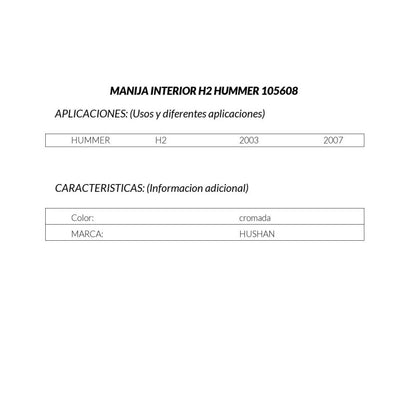 MANIJA INTERIOR H2 HUMMER 105608

APLICACIONES: (Usos y diferentes aplicaciones)

| HUMMER | H2 | 2003 | 2007 |
|---|---|---|---|

CARACTERISTICAS: (Informacion adicional)

| Color: | cromada |
|---|---|
| MARCA: | HUSHAN |